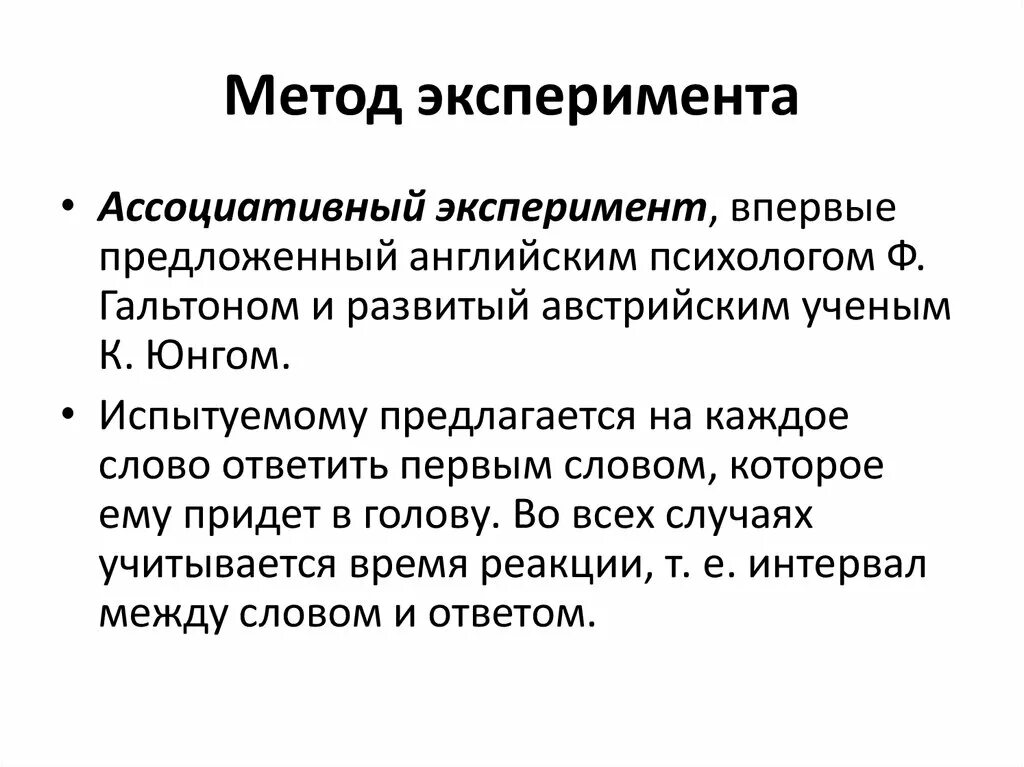 Метод эксперимента

• Ассоциативный эксперимент, впервые предложенный английским психологом Ф. Гальтоном и развитый австрийским ученым К. Юнгом.

• Испытуемому предлагается на каждое слово ответить первым словом, которое ему придет в голову. Во всех случаях учитывается время реакции, т. е. интервал между словом и ответом.